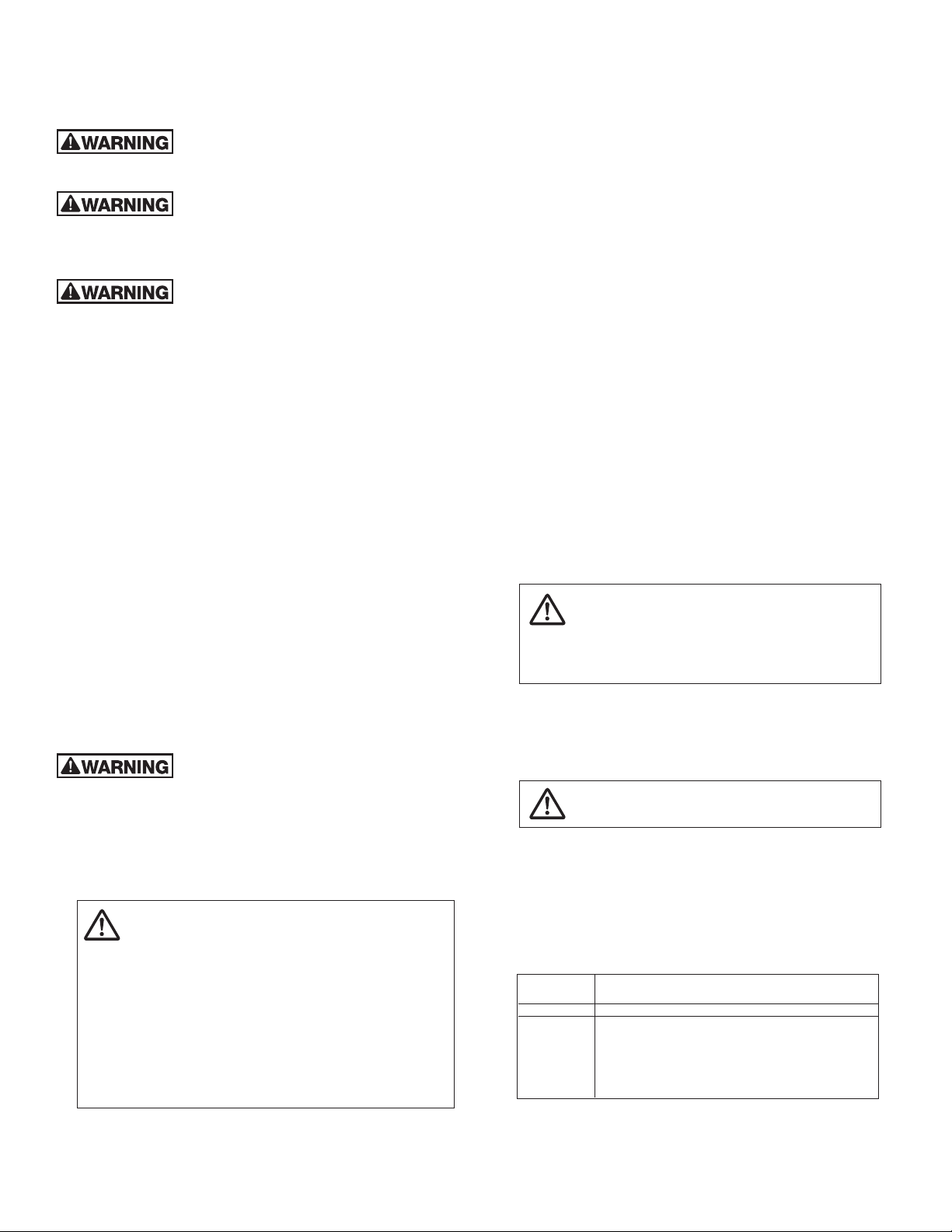 WARNING

WARNING

WARNING

WARNING